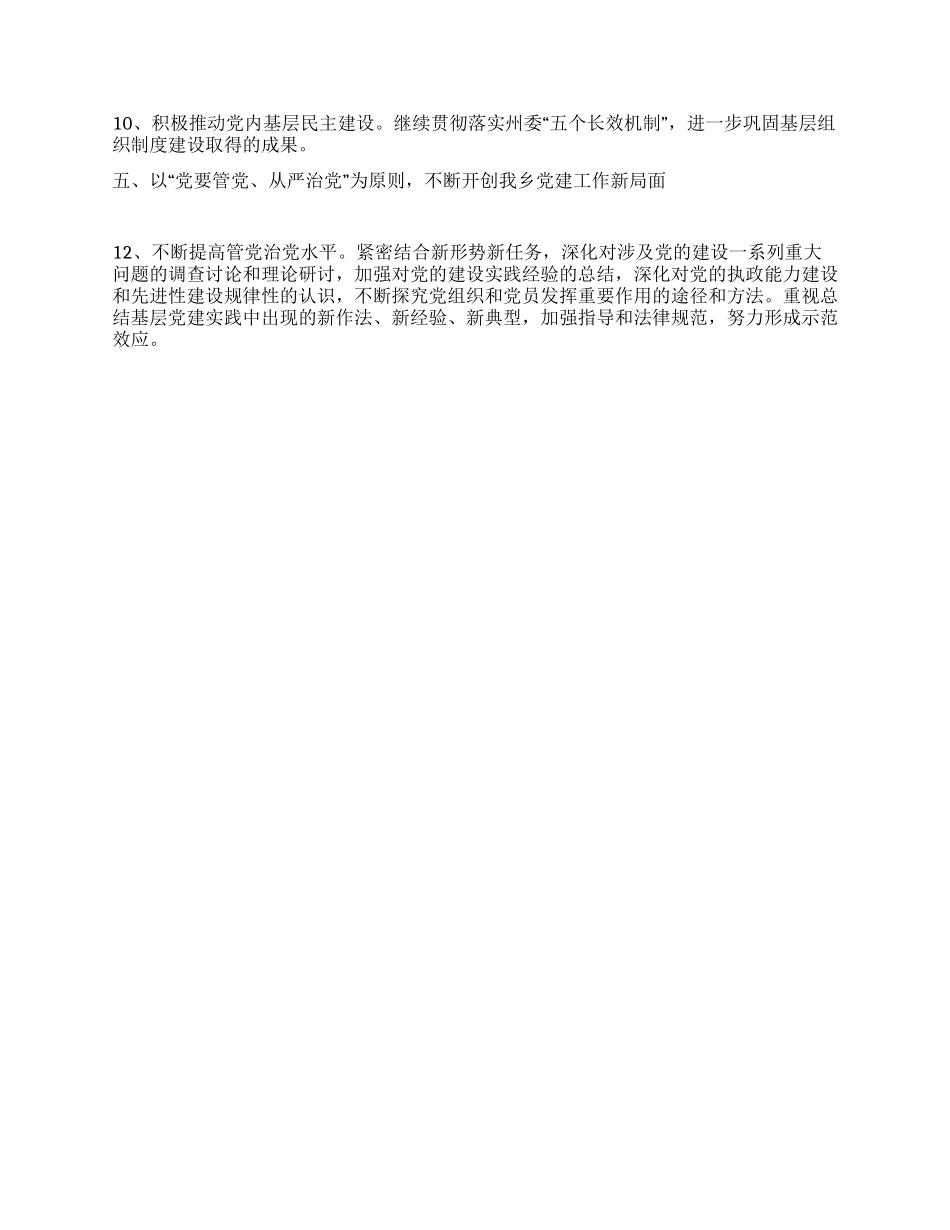 10、积极推动党内基层民主建设。继续贯彻落实州委“五个长效机制”，进一步巩固基层组织制度建设取得的成果。

五、以“党要管党、从严治党”为原则，不断开创我乡党建工作新局面

12、不断提高管党治党水平。紧密结合新形势新任务，深化对涉及党的建设一系列重大问题的调查讨论和理论研讨，加强对党的建设实践经验的总结，深化对党的执政能力建设和先进性建设规律性的认识，不断探究党组织和党员发挥重要作用的途径和方法。重视总结基层党建实践中出现的新作法、新经验、新典型，加强指导和法律规范，努力形成示范效应。